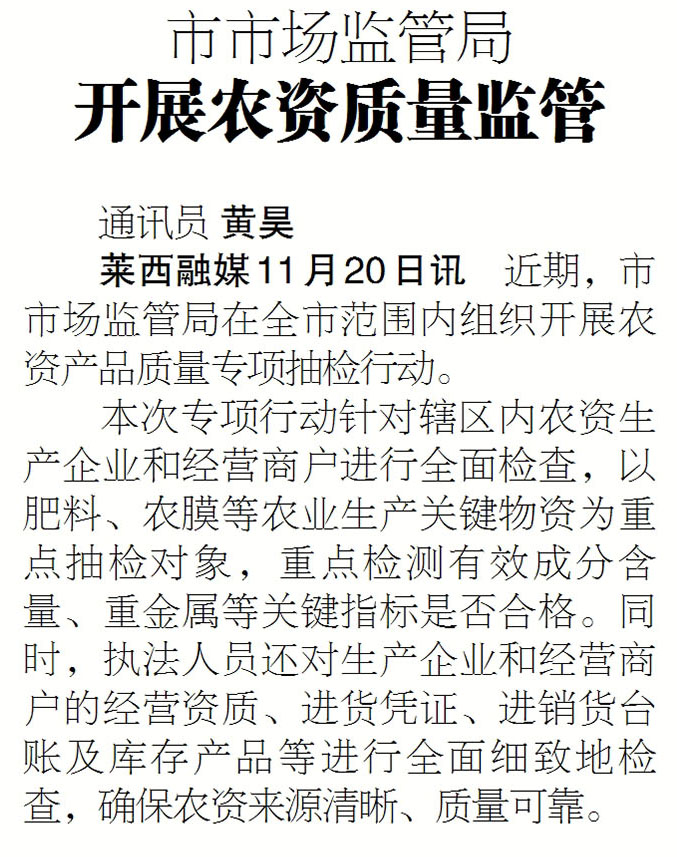 市市场监管局
开展农资质量监管

通讯员 黄昊

莱西融媒11月20日讯 近期，市市场监管局在全市范围内组织开展农资产品质量专项抽检行动。

本次专项行动针对辖区内农资生产企业和经营商户进行全面检查，以肥料、农膜等农业生产关键物资为重点抽检对象，重点检测有效成分含量、重金属等关键指标是否合格。同时，执法人员还对生产企业和经营商户的经营资质、进货凭证、进销货台账及库存产品等进行全面细致地检查，确保农资来源清晰、质量可靠。